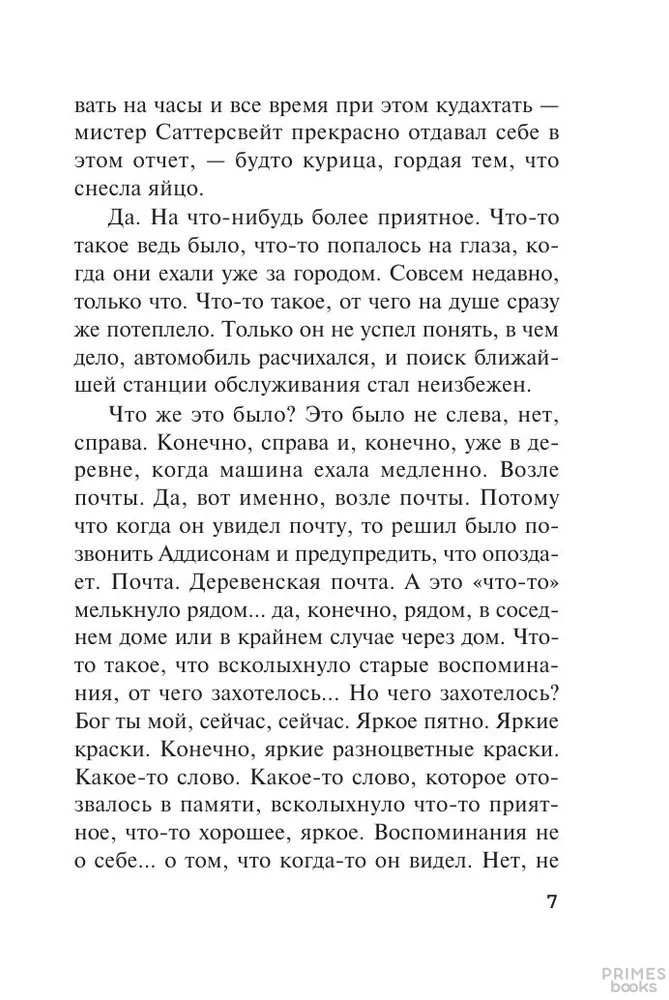 вать на часы и все время при этом кудахтать — мистер Саттерсвейт прекрасно отдавал себе в этом отчет, — будто курица, гордая тем, что снесла яйцо.

Да. На что-нибудь более приятное. Что-то такое ведь было, что-то попалось на глаза, когда они ехали уже за городом. Совсем недавно, только что. Что-то такое, от чего на душе сразу же потеплело. Только он не успел понять, в чем дело, автомобиль расчихался, и поиск ближайшей станции обслуживания стал неизбежен.

Что же это было? Это было не слева, нет, справа. Конечно, справа и, конечно, уже в деревне, когда машина ехала медленно. Возле почты. Да, вот именно, возле почты. Потому что когда он увидел почту, то решил было позвонить Аддисонам и предупредить, что опоздает. Почта. Деревенская почта. А это «что-то» мелькнуло рядом... да, конечно, рядом, в соседнем доме или в крайнем случае через дом. Что-то такое, что всколыхнуло старые воспоминания, от чего захотелось... Но чего захотелось? Бог ты мой, сейчас, сейчас. Яркое пятно. Яркие краски. Конечно, яркие разноцветные краски. Какое-то слово. Какое-то слово, которое отозвалось в памяти, всколыхнуло что-то приятное, что-то хорошее, яркое. Воспоминания не о себе... о том, что когда-то он видел. Нет, не

7

PRIMES books